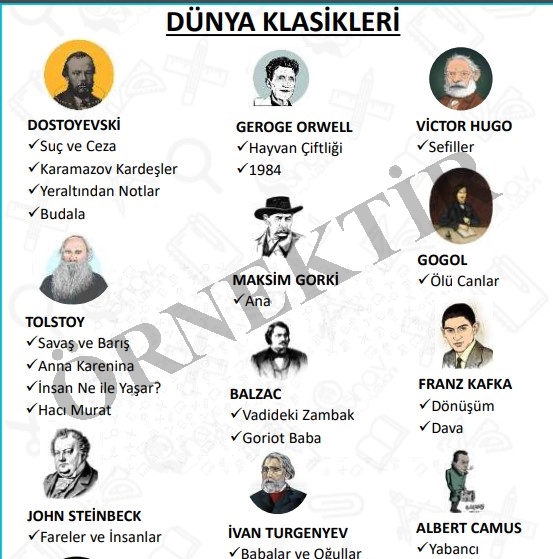 DÜNYA KLASİKLERİ

DOSTOYEVSKİ
✓Suç ve Ceza
✓Karamazov Kardeşler
✓Yeraltından Notlar
✓Budala

TOLSTOY
✓Savaş ve Barış
✓Anna Karenina
✓İnsan Ne ile Yaşar?
✓Hacı Murat

JOHN STEİNBECK
✓Fareler ve İnsanlar

GEROGE ORWELL
✓Hayvan Çiftliği
✓1984

MAKSİM GORKİ
✓Ana

BALZAC
✓Vadideki Zambak
✓Goriot Baba

İVAN TURGENYEV
✓Babalar ve Oğullar

VİCTOR HUGO
✓Sefiller

GOGOL
✓Ölü Canlar

FRANZ KAFKA
✓Dönüşüm
✓Dava

ALBERT CAMUS
✓Yabancı

ÖRNEKTİR